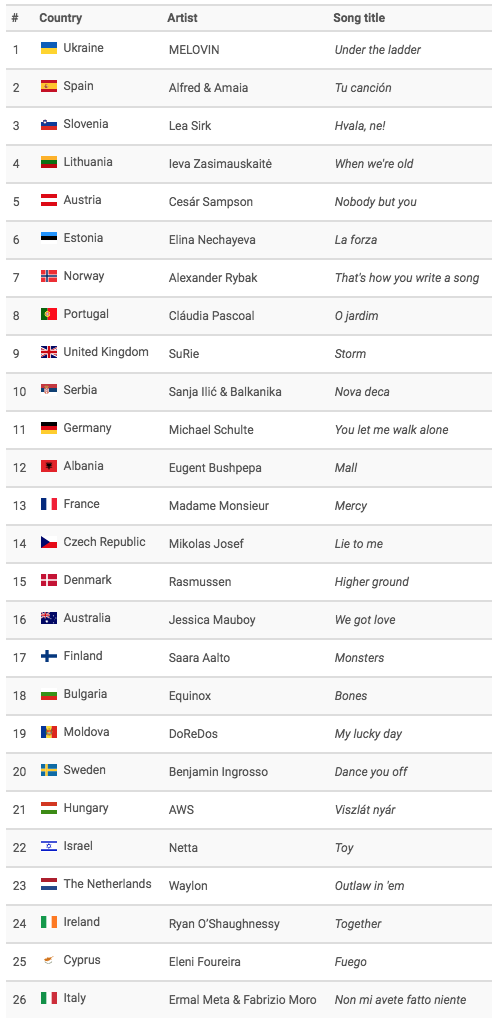 | # | Country | Artist | Song title |
|---|---|---|---|
| 1 | Ukraine | MELOVIN | Under the ladder |
| 2 | Spain | Alfred & Amaia | Tu canción |
| 3 | Slovenia | Lea Sirk | Hvala, ne! |
| 4 | Lithuania | Ieva Zasimauskaitė | When we're old |
| 5 | Austria | Cesár Sampson | Nobody but you |
| 6 | Estonia | Elina Nechayeva | La forza |
| 7 | Norway | Alexander Rybak | That's how you write a song |
| 8 | Portugal | Cláudia Pascoal | O jardim |
| 9 | United Kingdom | SuRie | Storm |
| 10 | Serbia | Sanja Ilić & Balkanika | Nova deca |
| 11 | Germany | Michael Schulte | You let me walk alone |
| 12 | Albania | Eugent Bushpepa | Mall |
| 13 | France | Madame Monsieur | Mercy |
| 14 | Czech Republic | Mikolas Josef | Lie to me |
| 15 | Denmark | Rasmussen | Higher ground |
| 16 | Australia | Jessica Mauboy | We got love |
| 17 | Finland | Saara Aalto | Monsters |
| 18 | Bulgaria | Equinox | Bones |
| 19 | Moldova | DoReDos | My lucky day |
| 20 | Sweden | Benjamin Ingrosso | Dance you off |
| 21 | Hungary | AWS | Viszlát nyár |
| 22 | Israel | Netta | Toy |
| 23 | The Netherlands | Waylon | Outlaw in 'em |
| 24 | Ireland | Ryan O'Shaughnessy | Together |
| 25 | Cyprus | Eleni Foureira | Fuego |
| 26 | Italy | Ermal Meta & Fabrizio Moro | Non mi avete fatto niente |